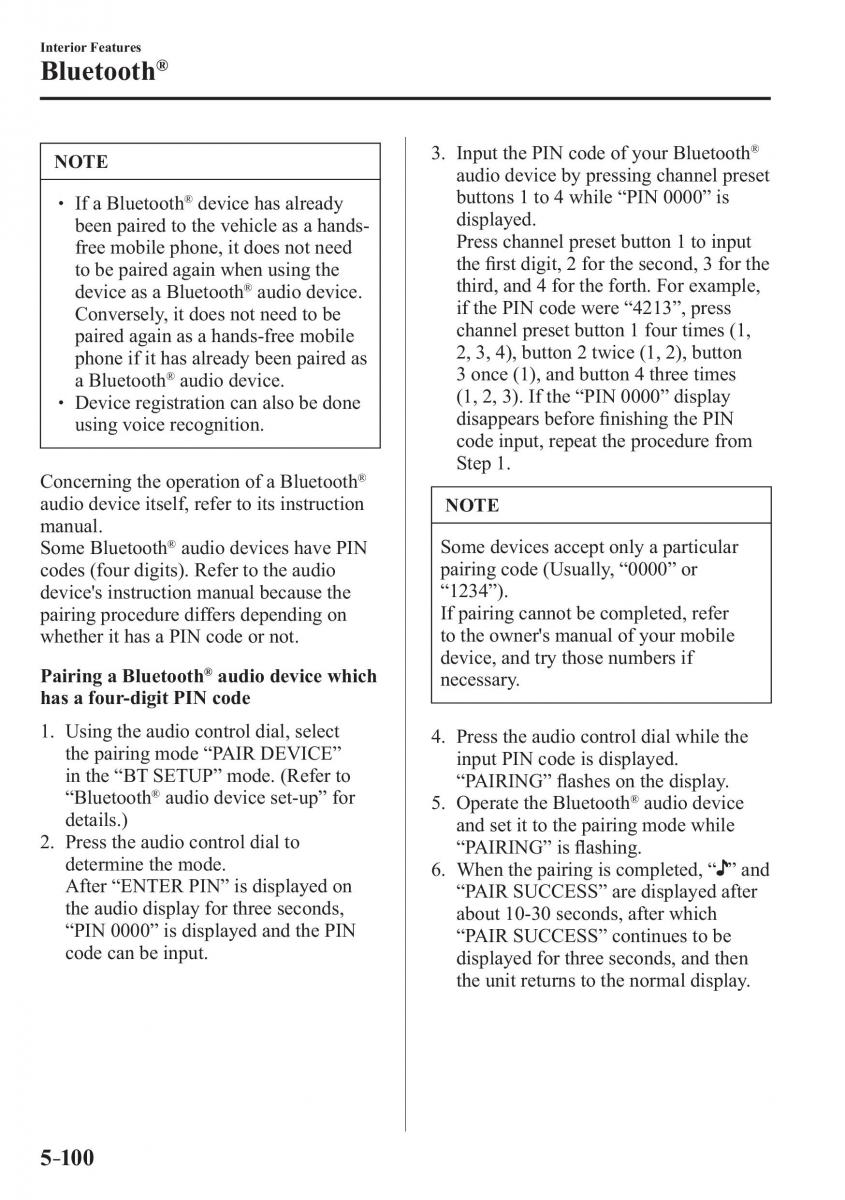 Interior Features
Bluetooth®

NOTE

• If a Bluetooth® device has already been paired to the vehicle as a hands-free mobile phone, it does not need to be paired again when using the device as a Bluetooth® audio device. Conversely, it does not need to be paired again as a hands-free mobile phone if it has already been paired as a Bluetooth® audio device.
• Device registration can also be done using voice recognition.

Concerning the operation of a Bluetooth® audio device itself, refer to its instruction manual.
Some Bluetooth® audio devices have PIN codes (four digits). Refer to the audio device's instruction manual because the pairing procedure differs depending on whether it has a PIN code or not.

Pairing a Bluetooth® audio device which has a four-digit PIN code

1. Using the audio control dial, select the pairing mode “PAIR DEVICE” in the “BT SETUP” mode. (Refer to “Bluetooth® audio device set-up” for details.)
2. Press the audio control dial to determine the mode.
After “ENTER PIN” is displayed on the audio display for three seconds, “PIN 0000” is displayed and the PIN code can be input.
3. Input the PIN code of your Bluetooth® audio device by pressing channel preset buttons 1 to 4 while “PIN 0000” is displayed.
Press channel preset button 1 to input the first digit, 2 for the second, 3 for the third, and 4 for the forth. For example, if the PIN code were “4213”, press channel preset button 1 four times (1, 2, 3, 4), button 2 twice (1, 2), button 3 once (1), and button 4 three times (1, 2, 3). If the “PIN 0000” display disappears before finishing the PIN code input, repeat the procedure from Step 1.

NOTE

Some devices accept only a particular pairing code (Usually, “0000” or “1234”).
If pairing cannot be completed, refer to the owner's manual of your mobile device, and try those numbers if necessary.

4. Press the audio control dial while the input PIN code is displayed.
“PAIRING” flashes on the display.
5. Operate the Bluetooth® audio device and set it to the pairing mode while “PAIRING” is flashing.
6. When the pairing is completed, “♪” and “PAIR SUCCESS” are displayed after about 10-30 seconds, after which “PAIR SUCCESS” continues to be displayed for three seconds, and then the unit returns to the normal display.

5-100